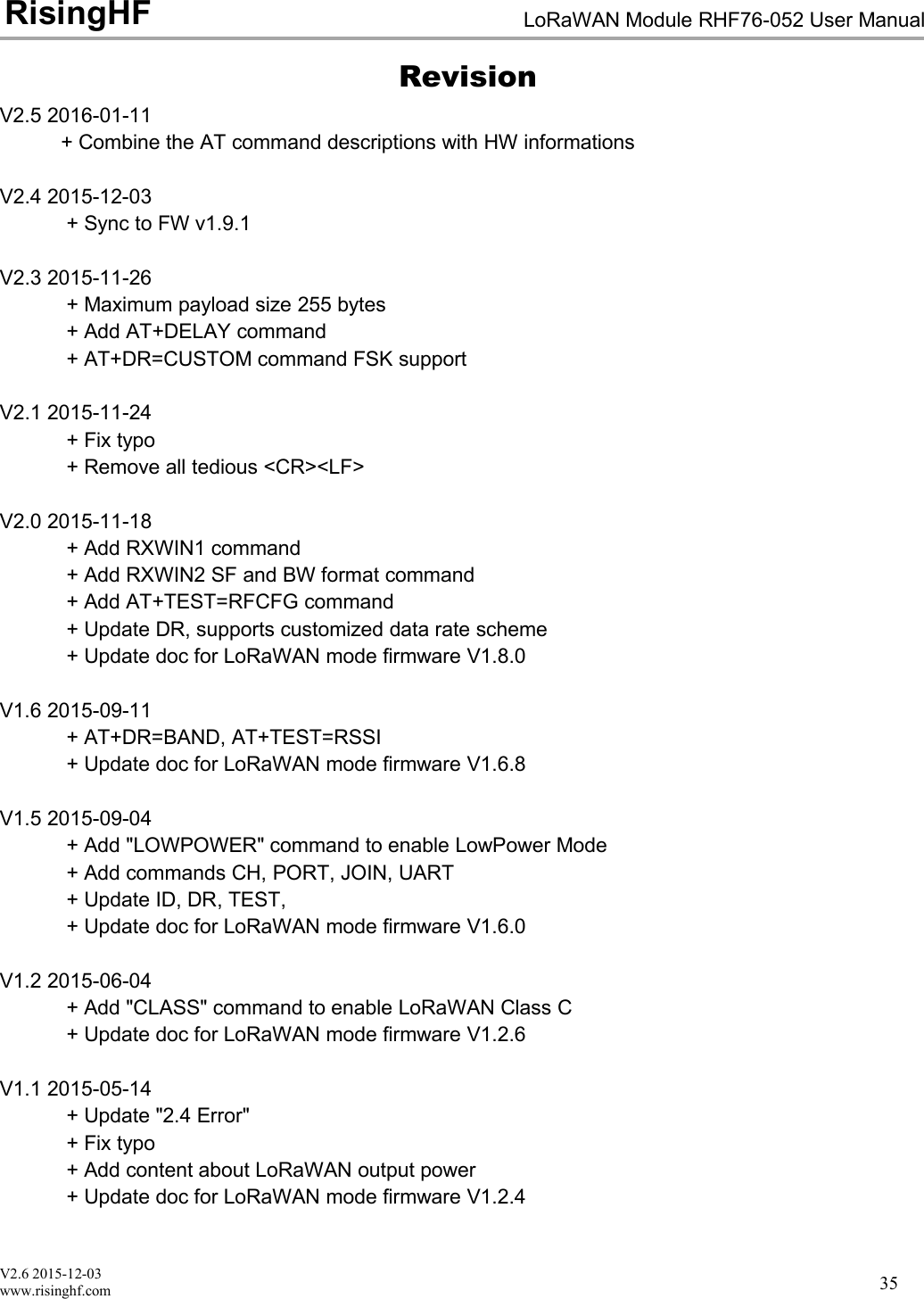 RisingHF LoRaWAN Module RHF76-052 User Manual

Revision

V2.5 2016-01-11
+ Combine the AT command descriptions with HW informations

V2.4 2015-12-03
+ Sync to FW v1.9.1

V2.3 2015-11-26
+ Maximum payload size 255 bytes
+ Add AT+DELAY command
+ AT+DR=CUSTOM command FSK support

V2.1 2015-11-24
+ Fix typo
+ Remove all tedious <CR><LF>

V2.0 2015-11-18
+ Add RXWIN1 command
+ Add RXWIN2 SF and BW format command
+ Add AT+TEST=RFCFG command
+ Update DR, supports customized data rate scheme
+ Update doc for LoRaWAN mode firmware V1.8.0

V1.6 2015-09-11
+ AT+DR=BAND, AT+TEST=RSSI
+ Update doc for LoRaWAN mode firmware V1.6.8

V1.5 2015-09-04
+ Add "LOWPOWER" command to enable LowPower Mode
+ Add commands CH, PORT, JOIN, UART
+ Update ID, DR, TEST,
+ Update doc for LoRaWAN mode firmware V1.6.0

V1.2 2015-06-04
+ Add "CLASS" command to enable LoRaWAN Class C
+ Update doc for LoRaWAN mode firmware V1.2.6

V1.1 2015-05-14
+ Update "2.4 Error"
+ Fix typo
+ Add content about LoRaWAN output power
+ Update doc for LoRaWAN mode firmware V1.2.4

V2.6 2015-12-03
www.risinghf.com 35